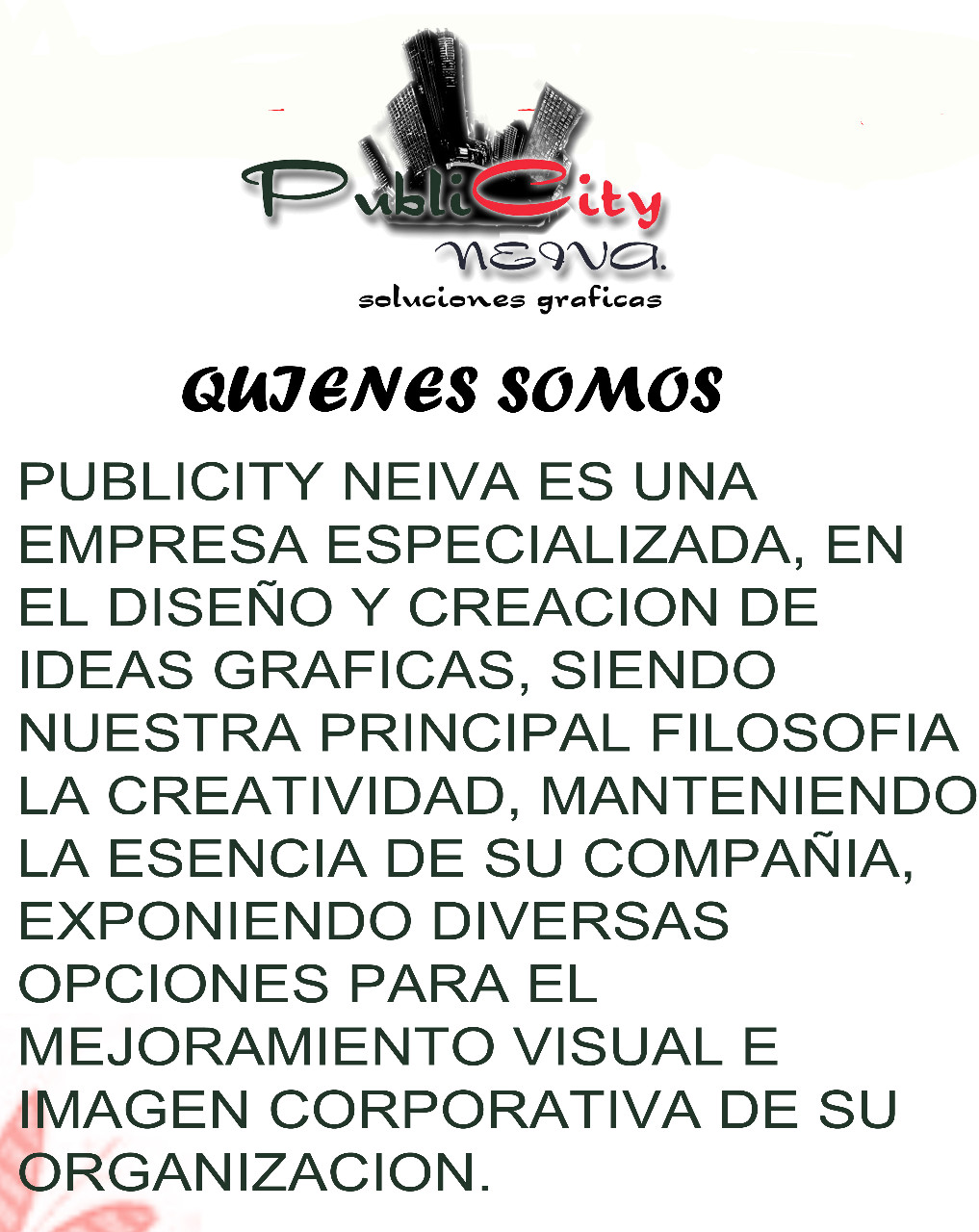 PubliCity
NEIVA.
soluciones graficas

QUIENES SOMOS

PUBLICITY NEIVA ES UNA EMPRESA ESPECIALIZADA, EN EL DISEÑO Y CREACION DE IDEAS GRAFICAS, SIENDO NUESTRA PRINCIPAL FILOSOFIA LA CREATIVIDAD, MANTENIENDO LA ESENCIA DE SU COMPAÑIA, EXPONIENDO DIVERSAS OPCIONES PARA EL MEJORAMIENTO VISUAL E IMAGEN CORPORATIVA DE SU ORGANIZACION.